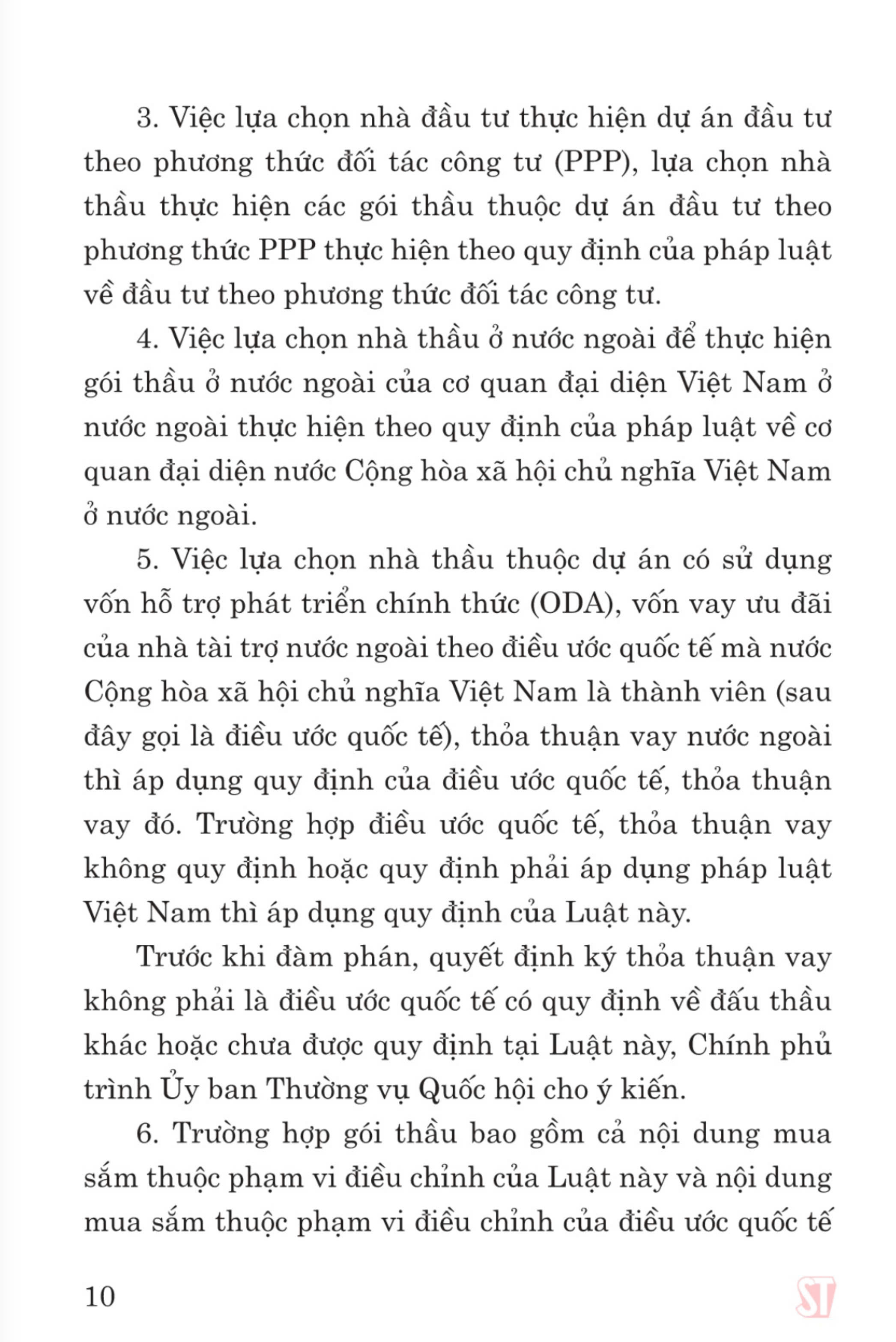 3. Việc lựa chọn nhà đầu tư thực hiện dự án đầu tư theo phương thức đối tác công tư (PPP), lựa chọn nhà thầu thực hiện các gói thầu thuộc dự án đầu tư theo phương thức PPP thực hiện theo quy định của pháp luật về đầu tư theo phương thức đối tác công tư.

4. Việc lựa chọn nhà thầu ở nước ngoài để thực hiện gói thầu ở nước ngoài của cơ quan đại diện Việt Nam ở nước ngoài thực hiện theo quy định của pháp luật về cơ quan đại diện nước Cộng hòa xã hội chủ nghĩa Việt Nam ở nước ngoài.

5. Việc lựa chọn nhà thầu thuộc dự án có sử dụng vốn hỗ trợ phát triển chính thức (ODA), vốn vay ưu đãi của nhà tài trợ nước ngoài theo điều ước quốc tế mà nước Cộng hòa xã hội chủ nghĩa Việt Nam là thành viên (sau đây gọi là điều ước quốc tế), thỏa thuận vay nước ngoài thì áp dụng quy định của điều ước quốc tế, thỏa thuận vay đó. Trường hợp điều ước quốc tế, thỏa thuận vay không quy định hoặc quy định phải áp dụng pháp luật Việt Nam thì áp dụng quy định của Luật này.

Trước khi đàm phán, quyết định ký thỏa thuận vay không phải là điều ước quốc tế có quy định về đấu thầu khác hoặc chưa được quy định tại Luật này, Chính phủ trình Ủy ban Thường vụ Quốc hội cho ý kiến.

6. Trường hợp gói thầu bao gồm cả nội dung mua sắm thuộc phạm vi điều chỉnh của Luật này và nội dung mua sắm thuộc phạm vi điều chỉnh của điều ước quốc tế

10

ST